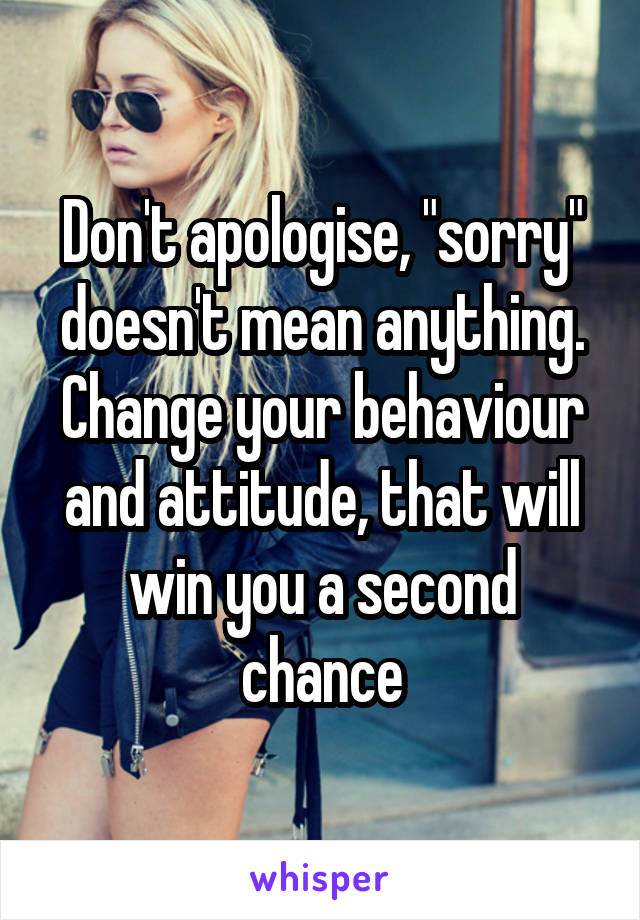 Don't apologise, "sorry" doesn't mean anything. Change your behaviour and attitude, that will win you a second chance

whisper